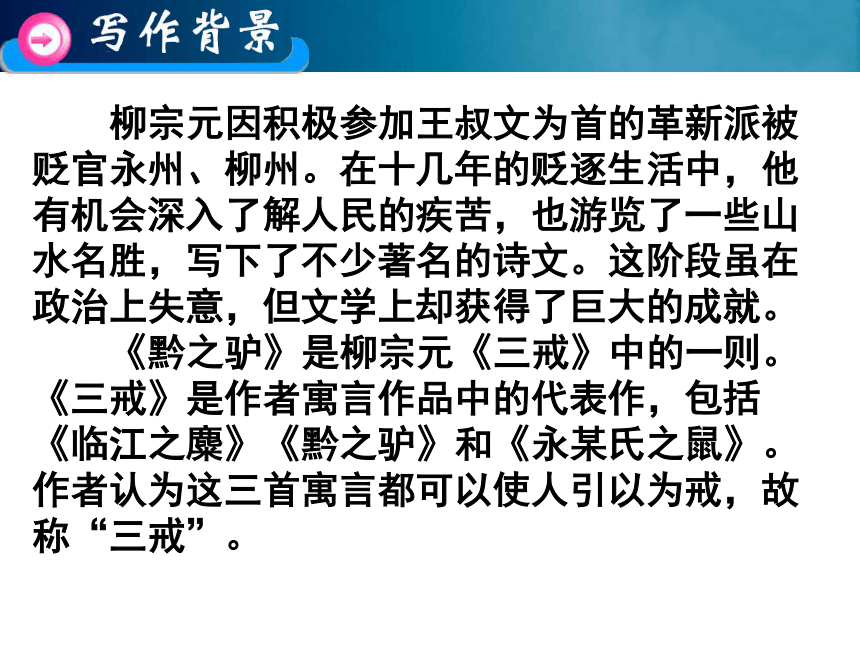 写作背景

柳宗元因积极参加王叔文为首的革新派被贬官永州、柳州。在十几年的贬逐生活中，他有机会深入了解人民的疾苦，也游览了一些山水名胜，写下了不少著名的诗文。这阶段虽在政治上失意，但文学上却获得了巨大的成就。

《黔之驴》是柳宗元《三戒》中的一则。《三戒》是作者寓言作品中的代表作，包括《临江之麋》《黔之驴》和《永某氏之鼠》。作者认为这三首寓言都可以使人引以为戒，故称“三戒”。